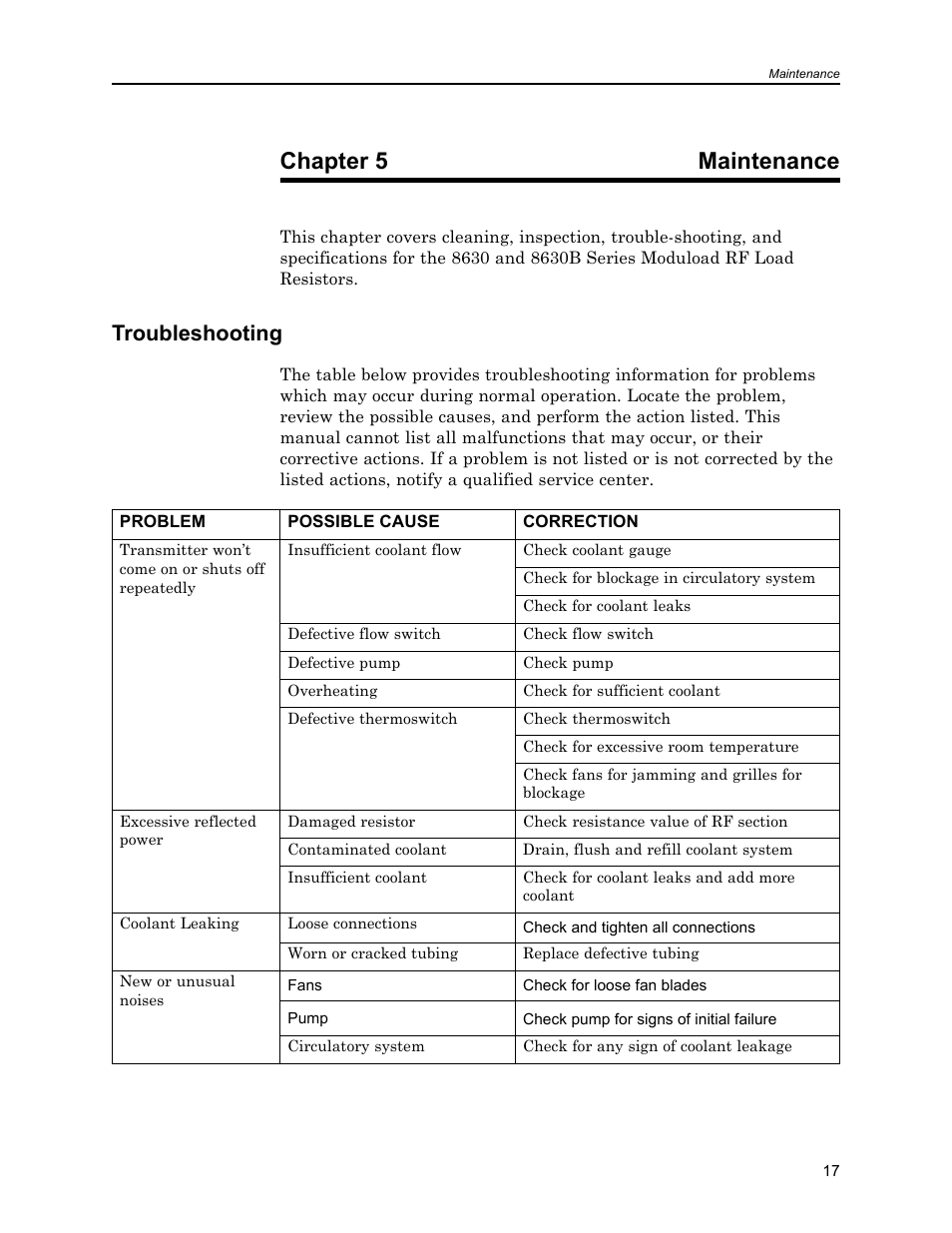 Maintenance

Chapter 5 Maintenance

This chapter covers cleaning, inspection, trouble-shooting, and specifications for the 8630 and 8630B Series Moduload RF Load Resistors.

Troubleshooting

The table below provides troubleshooting information for problems which may occur during normal operation. Locate the problem, review the possible causes, and perform the action listed. This manual cannot list all malfunctions that may occur, or their corrective actions. If a problem is not listed or is not corrected by the listed actions, notify a qualified service center.

| PROBLEM | POSSIBLE CAUSE | CORRECTION |
|---|---|---|
| Transmitter won't come on or shuts off repeatedly | Insufficient coolant flow | Check coolant gauge |
| | | Check for blockage in circulatory system |
| | | Check for coolant leaks |
| | Defective flow switch | Check flow switch |
| | Defective pump | Check pump |
| | Overheating | Check for sufficient coolant |
| | Defective thermoswitch | Check thermoswitch |
| | | Check for excessive room temperature |
| | | Check fans for jamming and grilles for blockage |
| Excessive reflected power | Damaged resistor | Check resistance value of RF section |
| | Contaminated coolant | Drain, flush and refill coolant system |
| | Insufficient coolant | Check for coolant leaks and add more coolant |
| Coolant Leaking | Loose connections | Check and tighten all connections |
| | Worn or cracked tubing | Replace defective tubing |
| New or unusual noises | Fans | Check for loose fan blades |
| | Pump | Check pump for signs of initial failure |
| | Circulatory system | Check for any sign of coolant leakage |

17